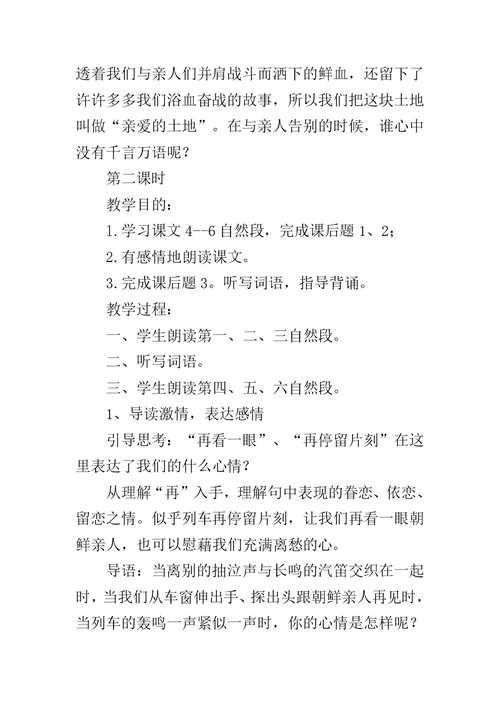 透着我们与亲人们并肩战斗而洒下的鲜血，还留下了许许多多我们浴血奋战的故事，所以我们把这块土地叫做“亲爱的土地”。在与亲人告别的时候，谁心中没有千言万语呢？

第二课时

教学目的：

1.学习课文 4--6 自然段，完成课后题 1、2；

2.有感情地朗读课文。

3.完成课后题 3。听写词语，指导背诵。

教学过程：

一、学生朗读第一、二、三自然段。

二、听写词语。

三、学生朗读第四、五、六自然段。

1、导读激情，表达感情

引导思考：“再看一眼”、“再停留片刻”在这里表达了我们的什么心情？

从理解“再”入手，理解句中表现的眷恋、依恋、留恋之情。似乎列车再停留片刻，让我们再看一眼朝鲜亲人，也可以慰藉我们充满离愁的心。

导语：当离别的抽泣声与长鸣的汽笛交织在一起时，当我们从车窗伸出手、探出头跟朝鲜亲人再见时，当列车的轰鸣一声紧似一声时，你的心情是怎样呢？